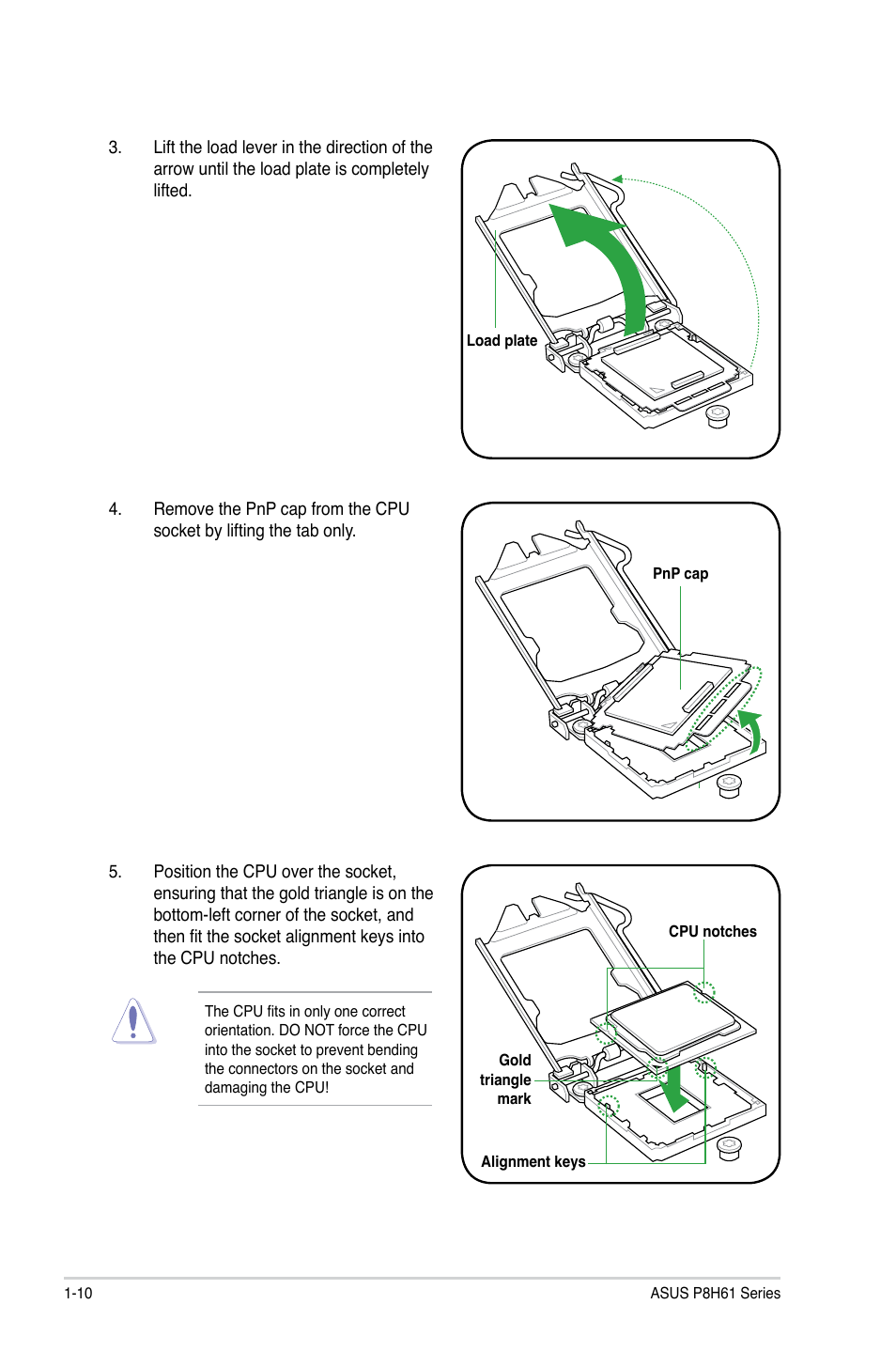 3. Lift the load lever in the direction of the arrow until the load plate is completely lifted.

Load plate

4. Remove the PnP cap from the CPU socket by lifting the tab only.

PnP cap

5. Position the CPU over the socket, ensuring that the gold triangle is on the bottom-left corner of the socket, and then fit the socket alignment keys into the CPU notches.

The CPU fits in only one correct orientation. DO NOT force the CPU into the socket to prevent bending the connectors on the socket and damaging the CPU!

CPU notches

Gold triangle mark

Alignment keys

1-10

ASUS P8H61 Series